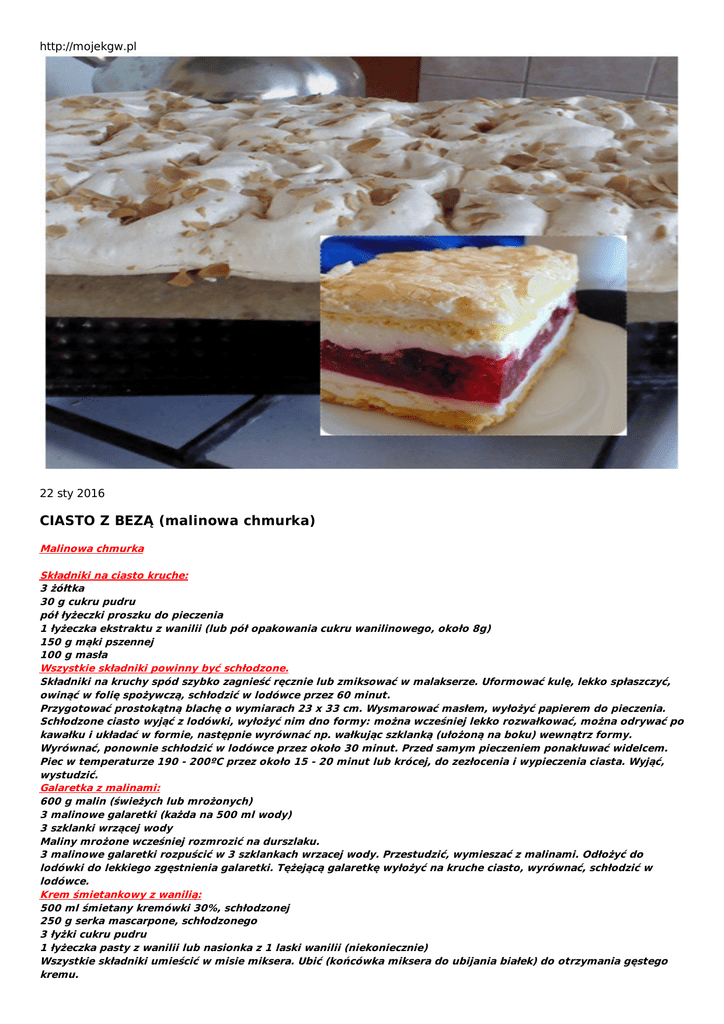 http://mojekgw.pl

22 sty 2016

CIASTO Z BEZĄ (malinowa chmurka)

Malinowa chmurka

Składniki na ciasto kruche:
3 żółtka
30 g cukru pudru
pół łyżeczki proszku do pieczenia
1 łyżeczka ekstraktu z wanilii (lub pół opakowania cukru wanilinowego, około 8g)
150 g mąki pszennej
100 g masła
Wszystkie składniki powinny być schłodzone.
Składniki na kruchy spód szybko zagnieść ręcznie lub zmiksować w malakserze. Uformować kulę, lekko spłaszczyć, owinąć w folię spożywczą, schłodzić w lodówce przez 60 minut.
Przygotować prostokątną blachę o wymiarach 23 x 33 cm. Wysmarować masłem, wyłożyć papierem do pieczenia.
Schłodzone ciasto wyjąć z lodówki, wyłożyć nim dno formy: można wcześniej lekko rozwałkować, można odrywać po kawałku i układać w formie, następnie wyrównać np. wałkując szklanką (ułożoną na boku) wewnątrz formy.
Wyrównać, ponownie schłodzić w lodówce przez około 30 minut. Przed samym pieczeniem ponakłuwać widelcem.
Piec w temperaturze 190 - 200ºC przez około 15 - 20 minut lub krócej, do zezłocenia i wypieczenia ciasta. Wyjąć, wystudzić.
Galaretka z malinami:
600 g malin (świeżych lub mrożonych)
3 malinowe galaretki (każda na 500 ml wody)
3 szklanki wrzącej wody
Maliny mrożone wcześniej rozmrozić na durszlaku.
3 malinowe galaretki rozpuścić w 3 szklankach wrzacej wody. Przestudzić, wymieszać z malinami. Odłożyć do lodówki do lekkiego zgęstnienia galaretki. Tężejącą galaretkę wyłożyć na kruche ciasto, wyrównać, schłodzić w lodówce.
Krem śmietankowy z wanilią:
500 ml śmietany kremówki 30%, schłodzonej
250 g serka mascarpone, schłodzonego
3 łyżki cukru pudru
1 łyżeczka pasty z wanilii lub nasionka z 1 laski wanilii (niekoniecznie)
Wszystkie składniki umieścić w misie miksera. Ubić (końcówka miksera do ubijania białek) do otrzymania gęstego kremu.